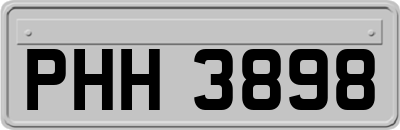 PHH 3898